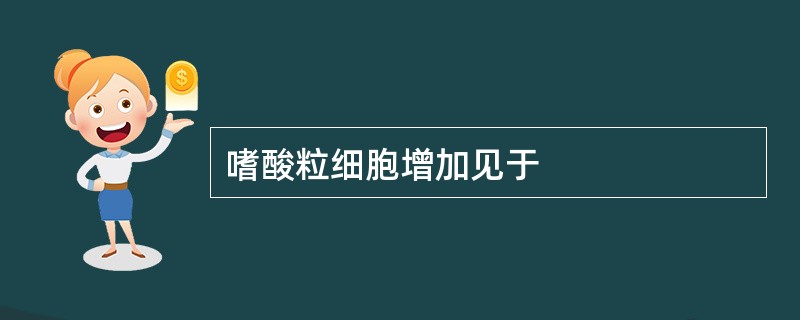 $

嗜酸粒细胞增加见于